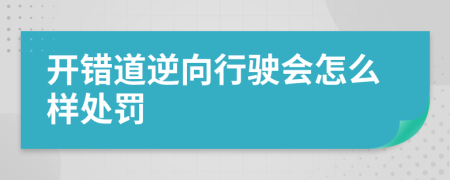 开错道逆向行驶会怎么样处罚